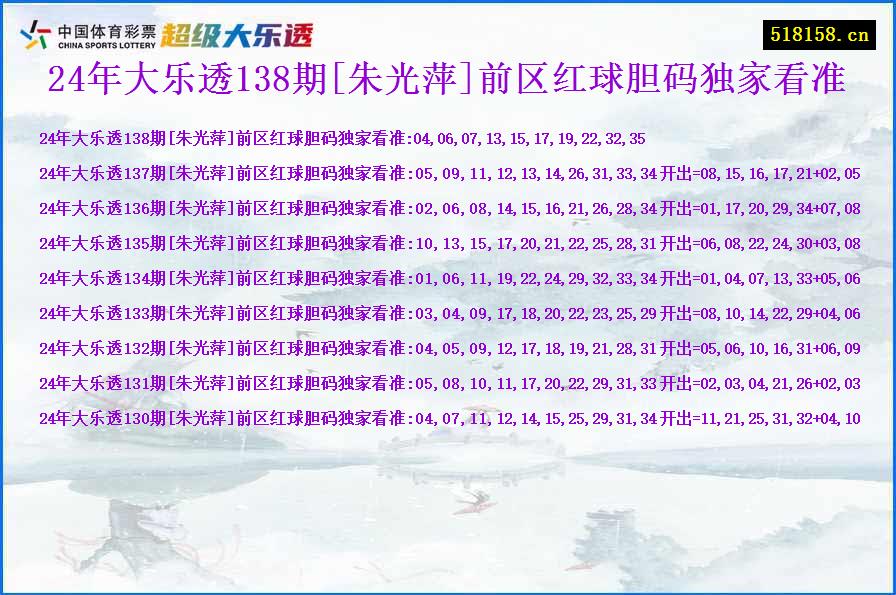 中国体育彩票
CHINA SPORTS LOTTERY
超级大乐透

518158.cn

24年大乐透138期[朱光萍]前区红球胆码独家看准

24年大乐透138期[朱光萍]前区红球胆码独家看准:04,06,07,13,15,17,19,22,32,35

24年大乐透137期[朱光萍]前区红球胆码独家看准:05,09,11,12,13,14,26,31,33,34开出=08,15,16,17,21+02,05

24年大乐透136期[朱光萍]前区红球胆码独家看准:02,06,08,14,15,16,21,26,28,34开出=01,17,20,29,34+07,08

24年大乐透135期[朱光萍]前区红球胆码独家看准:10,13,15,17,20,21,22,25,28,31开出=06,08,22,24,30+03,08

24年大乐透134期[朱光萍]前区红球胆码独家看准:01,06,11,19,22,24,29,32,33,34开出=01,04,07,13,33+05,06

24年大乐透133期[朱光萍]前区红球胆码独家看准:03,04,09,17,18,20,22,23,25,29开出=08,10,14,22,29+04,06

24年大乐透132期[朱光萍]前区红球胆码独家看准:04,05,09,12,17,18,19,21,28,31开出=05,06,10,16,31+06,09

24年大乐透131期[朱光萍]前区红球胆码独家看准:05,08,10,11,17,20,22,29,31,33开出=02,03,04,21,26+02,03

24年大乐透130期[朱光萍]前区红球胆码独家看准:04,07,11,12,14,15,25,29,31,34开出=11,21,25,31,32+04,10